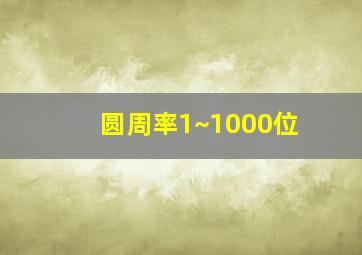 圆周率1~1000位